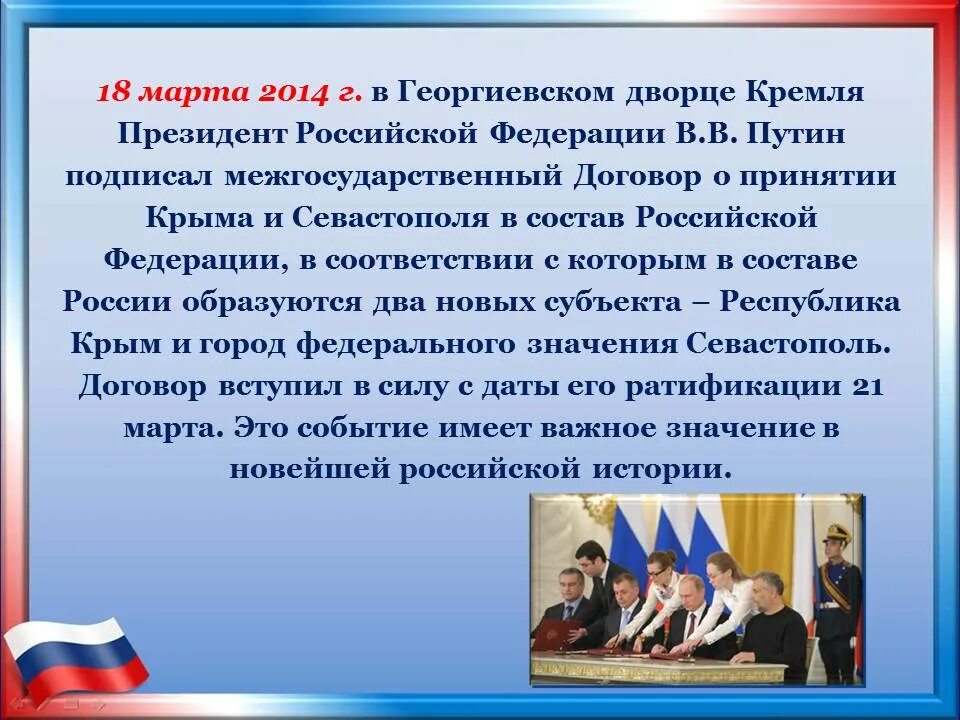 18 марта 2014 г. в Георгиевском дворце Кремля Президент Российской Федерации В.В. Путин подписал межгосударственный Договор о принятии Крыма и Севастополя в состав Российской Федерации, в соответствии с которым в составе России образуются два новых субъекта – Республика Крым и город федерального значения Севастополь. Договор вступил в силу с даты его ратификации 21 марта. Это событие имеет важное значение в новейшей российской истории.